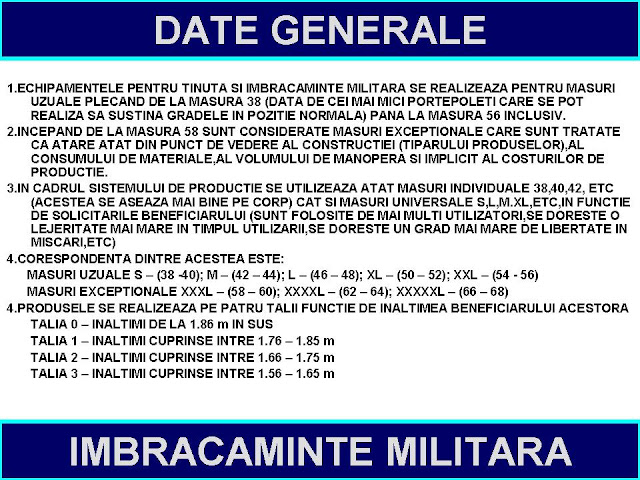 DATE GENERALE

1.ECHIPAMENTELE PENTRU TINUTA SI IMBRACAMINTE MILITARA SE REALIZEAZA PENTRU MASURI UZUALE PLECAND DE LA MASURA 38 (DATA DE CEI MAI MICI PORTEPOLETI CARE SE POT REALIZA SA SUSTINA GRADELE IN POZITIE NORMALA) PANA LA MASURA 56 INCLUSIV.

2.INCEPAND DE LA MASURA 58 SUNT CONSIDERATE MASURI EXCEPTIONALE CARE SUNT TRATATE CA ATARE ATAT DIN PUNCT DE VEDERE AL CONSTRUCTIEI (TIPARULUI PRODUSELOR),AL CONSUMULUI DE MATERIALE,AL VOLUMULUI DE MANOPERA SI IMPLICIT AL COSTURILOR DE PRODUCTIE.

3.IN CADRUL SISTEMULUI DE PRODUCTIE SE UTILIZEAZA ATAT MASURI INDIVIDUALE 38,40,42, ETC (ACESTEA SE ASEAZA MAI BINE PE CORP) CAT SI MASURI UNIVERSALE S,L,M.XL,ETC,IN FUNCTIE DE SOLICITARILE BENEFICIARULUI (SUNT FOLOSITE DE MAI MULTI UTILIZATORI,SE DORESTE O LEJERITATE MAI MARE IN TIMPUL UTILIZARII,SE DORESTE UN GRAD MAI MARE DE LIBERTATE IN MISCARI,ETC)

4.CORESPONDENTA DINTRE ACESTEA ESTE:
MASURI UZUALE S – (38 -40); M – (42 – 44); L – (46 – 48); XL – (50 – 52); XXL – (54 - 56)
MASURI EXCEPTIONALE XXXL – (58 – 60); XXXXL – (62 – 64); XXXXXL – (66 – 68)

4.PRODUSELE SE REALIZEAZA PE PATRU TALII FUNCTIE DE INALTIMEA BENEFICIARULUI ACESTORA
TALIA 0 – INALTIMI DE LA 1.86 m IN SUS
TALIA 1 – INALTIMI CUPRINSE INTRE 1.76 – 1.85 m
TALIA 2 – INALTIMI CUPRINSE INTRE 1.66 – 1.75 m
TALIA 3 – INALTIMI CUPRINSE INTRE 1.56 – 1.65 m

IMBRACAMINTE MILITARA